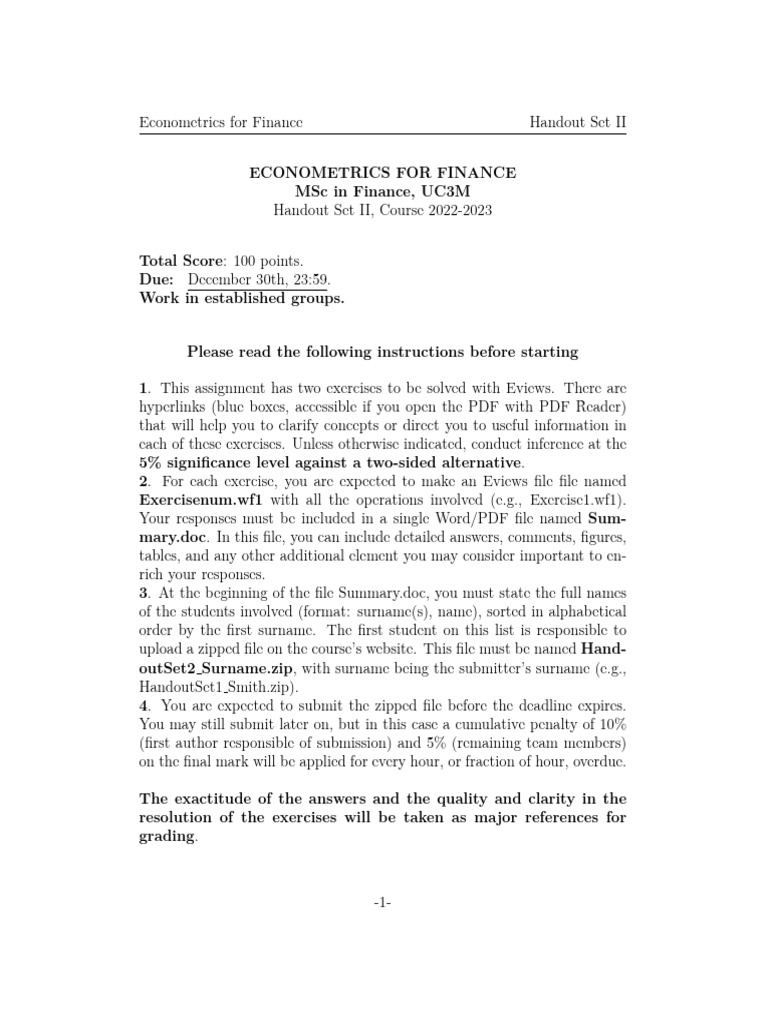 Econometrics for Finance

Handout Set II

ECONOMETRICS FOR FINANCE
MSc in Finance, UC3M
Handout Set II, Course 2022-2023

Total Score: 100 points.
Due: December 30th, 23:59.
Work in established groups.

Please read the following instructions before starting

1. This assignment has two exercises to be solved with Eviews. There are hyperlinks (blue boxes, accessible if you open the PDF with PDF Reader) that will help you to clarify concepts or direct you to useful information in each of these exercises. Unless otherwise indicated, conduct inference at the 5% significance level against a two-sided alternative.
2. For each exercise, you are expected to make an Eviews file file named Exercisenum.wf1 with all the operations involved (e.g., Exercise1.wf1). Your responses must be included in a single Word/PDF file named Summary.doc. In this file, you can include detailed answers, comments, figures, tables, and any other additional element you may consider important to enrich your responses.
3. At the beginning of the file Summary.doc, you must state the full names of the students involved (format: surname(s), name), sorted in alphabetical order by the first surname. The first student on this list is responsible to upload a zipped file on the course's website. This file must be named HandoutSet2_Surname.zip, with surname being the submitter's surname (e.g., HandoutSet1_Smith.zip).
4. You are expected to submit the zipped file before the deadline expires. You may still submit later on, but in this case a cumulative penalty of 10% (first author responsible of submission) and 5% (remaining team members) on the final mark will be applied for every hour, or fraction of hour, overdue.

The exactitude of the answers and the quality and clarity in the resolution of the exercises will be taken as major references for grading.

-1-